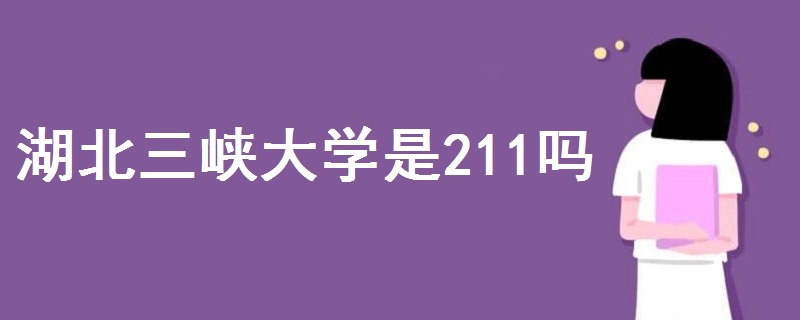 湖北三峡大学是211吗